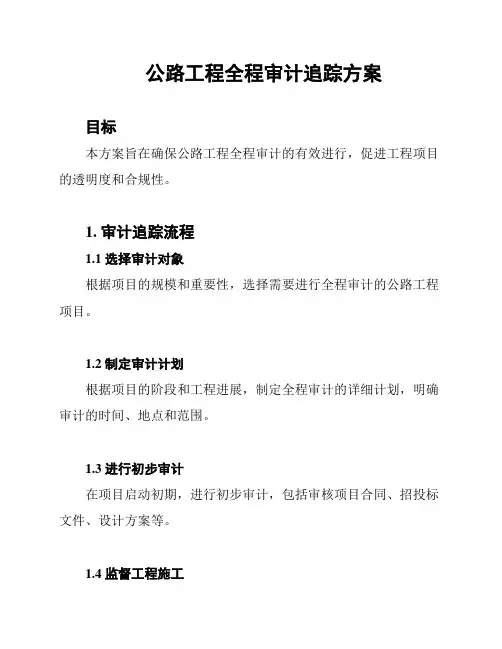 公路工程全程审计追踪方案

目标

本方案旨在确保公路工程全程审计的有效进行，促进工程项目的透明度和合规性。

1. 审计追踪流程

1.1 选择审计对象

根据项目的规模和重要性，选择需要进行全程审计的公路工程项目。

1.2 制定审计计划

根据项目的阶段和工程进展，制定全程审计的详细计划，明确审计的时间、地点和范围。

1.3 进行初步审计

在项目启动初期，进行初步审计，包括审核项目合同、招投标文件、设计方案等。

1.4 监督工程施工